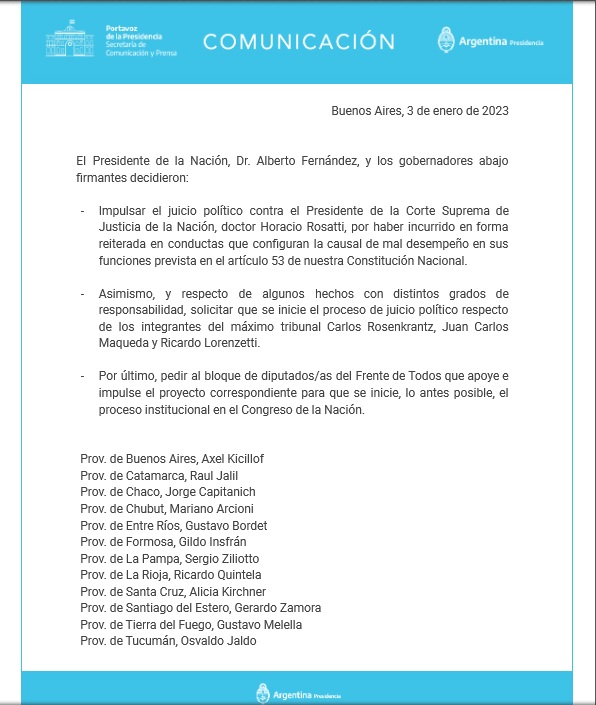 Portavoz de la Presidencia
Secretaría de Comunicación y Prensa

COMUNICACIÓN

Argentina Presidencia

Buenos Aires, 3 de enero de 2023

El Presidente de la Nación, Dr. Alberto Fernández, y los gobernadores abajo firmantes decidieron:

- Impulsar el juicio político contra el Presidente de la Corte Suprema de Justicia de la Nación, doctor Horacio Rosatti, por haber incurrido en forma reiterada en conductas que configuran la causal de mal desempeño en sus funciones prevista en el artículo 53 de nuestra Constitución Nacional.

- Asimismo, y respecto de algunos hechos con distintos grados de responsabilidad, solicitar que se inicie el proceso de juicio político respecto de los integrantes del máximo tribunal Carlos Rosenkrantz, Juan Carlos Maqueda y Ricardo Lorenzetti.

- Por último, pedir al bloque de diputados/as del Frente de Todos que apoye e impulse el proyecto correspondiente para que se inicie, lo antes posible, el proceso institucional en el Congreso de la Nación.

Prov. de Buenos Aires, Axel Kicillof
Prov. de Catamarca, Raul Jalil
Prov. de Chaco, Jorge Capitanich
Prov. de Chubut, Mariano Arcioni
Prov. de Entre Ríos, Gustavo Bordet
Prov. de Formosa, Gildo Insfrán
Prov. de La Pampa, Sergio Ziliotto
Prov. de La Rioja, Ricardo Quintela
Prov. de Santa Cruz, Alicia Kirchner
Prov. de Santiago del Estero, Gerardo Zamora
Prov. de Tierra del Fuego, Gustavo Melella
Prov. de Tucumán, Osvaldo Jaldo

Argentina Presidencia